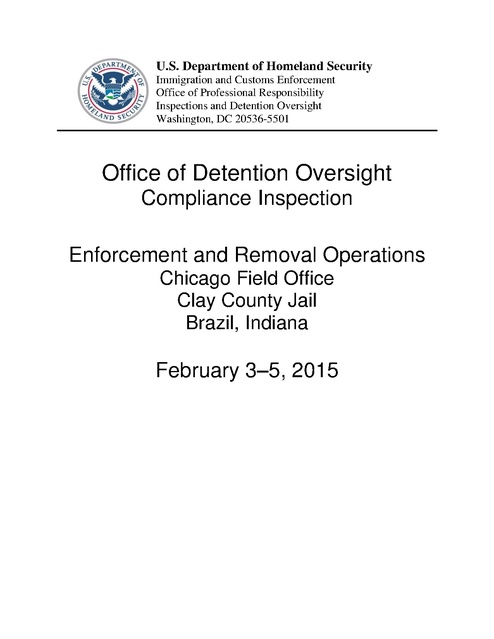 U.S. DEPARTMENT OF HOMELAND SECURITY

U.S. Department of Homeland Security
Immigration and Customs Enforcement
Office of Professional Responsibility
Inspections and Detention Oversight
Washington, DC 20536-5501

Office of Detention Oversight
Compliance Inspection

Enforcement and Removal Operations
Chicago Field Office
Clay County Jail
Brazil, Indiana

February 3–5, 2015